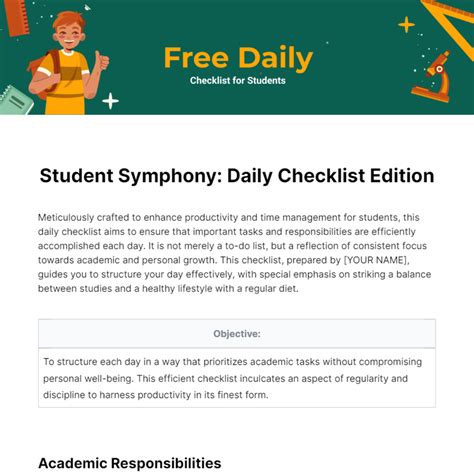 Free Daily
Checklist for Students

Student Symphony: Daily Checklist Edition

Meticulously crafted to enhance productivity and time management for students, this daily checklist aims to ensure that important tasks and responsibilities are efficiently accomplished each day. It is not merely a to-do list, but a reflection of consistent focus towards academic and personal growth. This checklist, prepared by [YOUR NAME], guides you to structure your day effectively, with special emphasis on striking a balance between studies and a healthy lifestyle with a regular diet.

| Objective: |
|---|
| To structure each day in a way that prioritizes academic tasks without compromising personal well-being. This efficient checklist inculcates an aspect of regularity and discipline to harness productivity in its finest form. |

Academic Responsibilities